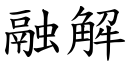 融解